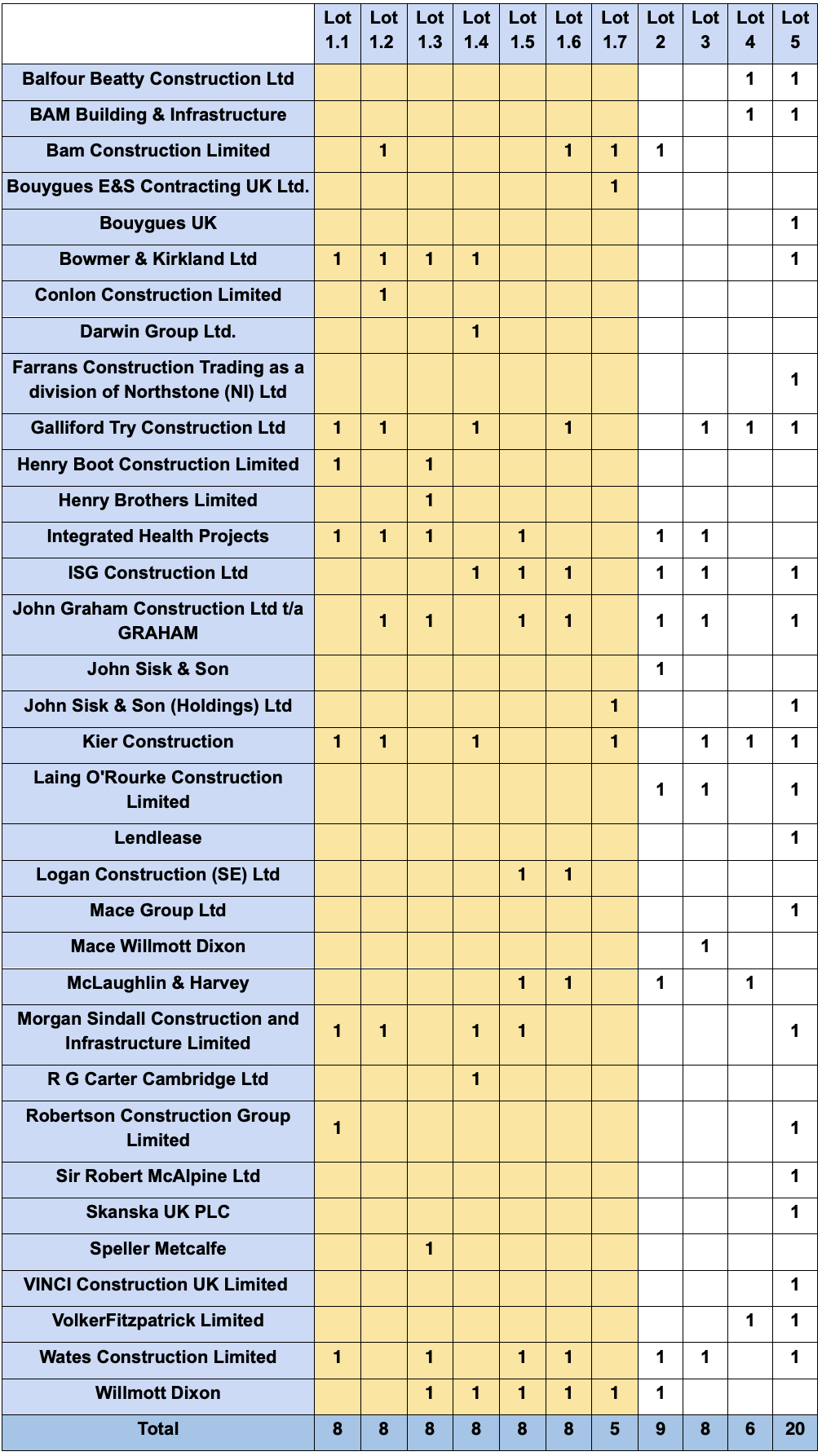 | | Lot 1.1 | Lot 1.2 | Lot 1.3 | Lot 1.4 | Lot 1.5 | Lot 1.6 | Lot 1.7 | Lot 2 | Lot 3 | Lot 4 | Lot 5 |
|---|---|---|---|---|---|---|---|---|---|---|---|
| Balfour Beatty Construction Ltd | | | | | | | | | | 1 | 1 |
| BAM Building & Infrastructure | | | | | | | | | | 1 | 1 |
| Bam Construction Limited | | 1 | | | | 1 | 1 | 1 | | | |
| Bouygues E&S Contracting UK Ltd. | | | | | | | 1 | | | | |
| Bouygues UK | | | | | | | | | | | 1 |
| Bowmer & Kirkland Ltd | 1 | 1 | 1 | 1 | | | | | | | 1 |
| Conlon Construction Limited | | 1 | | | | | | | | | |
| Darwin Group Ltd. | | | | 1 | | | | | | | |
| Farrans Construction Trading as a division of Northstone (NI) Ltd | | | | | | | | | | | 1 |
| Galliford Try Construction Ltd | 1 | 1 | | 1 | | 1 | | | 1 | 1 | 1 |
| Henry Boot Construction Limited | 1 | | 1 | | | | | | | | |
| Henry Brothers Limited | | | 1 | | | | | | | | |
| Integrated Health Projects | 1 | 1 | 1 | | 1 | | | 1 | 1 | | |
| ISG Construction Ltd | | | | 1 | 1 | 1 | | 1 | 1 | | 1 |
| John Graham Construction Ltd t/a GRAHAM | | 1 | 1 | | 1 | 1 | | 1 | 1 | | 1 |
| John Sisk & Son | | | | | | | | 1 | | | |
| John Sisk & Son (Holdings) Ltd | | | | | | | 1 | | | | 1 |
| Kier Construction | 1 | 1 | | 1 | | | 1 | | 1 | 1 | 1 |
| Laing O'Rourke Construction Limited | | | | | | | | 1 | 1 | | 1 |
| Lendlease | | | | | | | | | | | 1 |
| Logan Construction (SE) Ltd | | | | | 1 | 1 | | | | | |
| Mace Group Ltd | | | | | | | | | | | 1 |
| Mace Willmott Dixon | | | | | | | | | 1 | | |
| McLaughlin & Harvey | | | | | 1 | 1 | | 1 | | 1 | |
| Morgan Sindall Construction and Infrastructure Limited | 1 | 1 | | 1 | 1 | | | | | | 1 |
| R G Carter Cambridge Ltd | | | | 1 | | | | | | | |
| Robertson Construction Group Limited | 1 | | | | | | | | | | 1 |
| Sir Robert McAlpine Ltd | | | | | | | | | | | 1 |
| Skanska UK PLC | | | | | | | | | | | 1 |
| Speller Metcalfe | | | 1 | | | | | | | | |
| VINCI Construction UK Limited | | | | | | | | | | | 1 |
| VolkerFitzpatrick Limited | | | | | | | | | | 1 | 1 |
| Wates Construction Limited | 1 | | 1 | | 1 | 1 | | 1 | 1 | | 1 |
| Willmott Dixon | | | 1 | 1 | 1 | 1 | 1 | 1 | | | |
| Total | 8 | 8 | 8 | 8 | 8 | 8 | 5 | 9 | 8 | 6 | 20 |